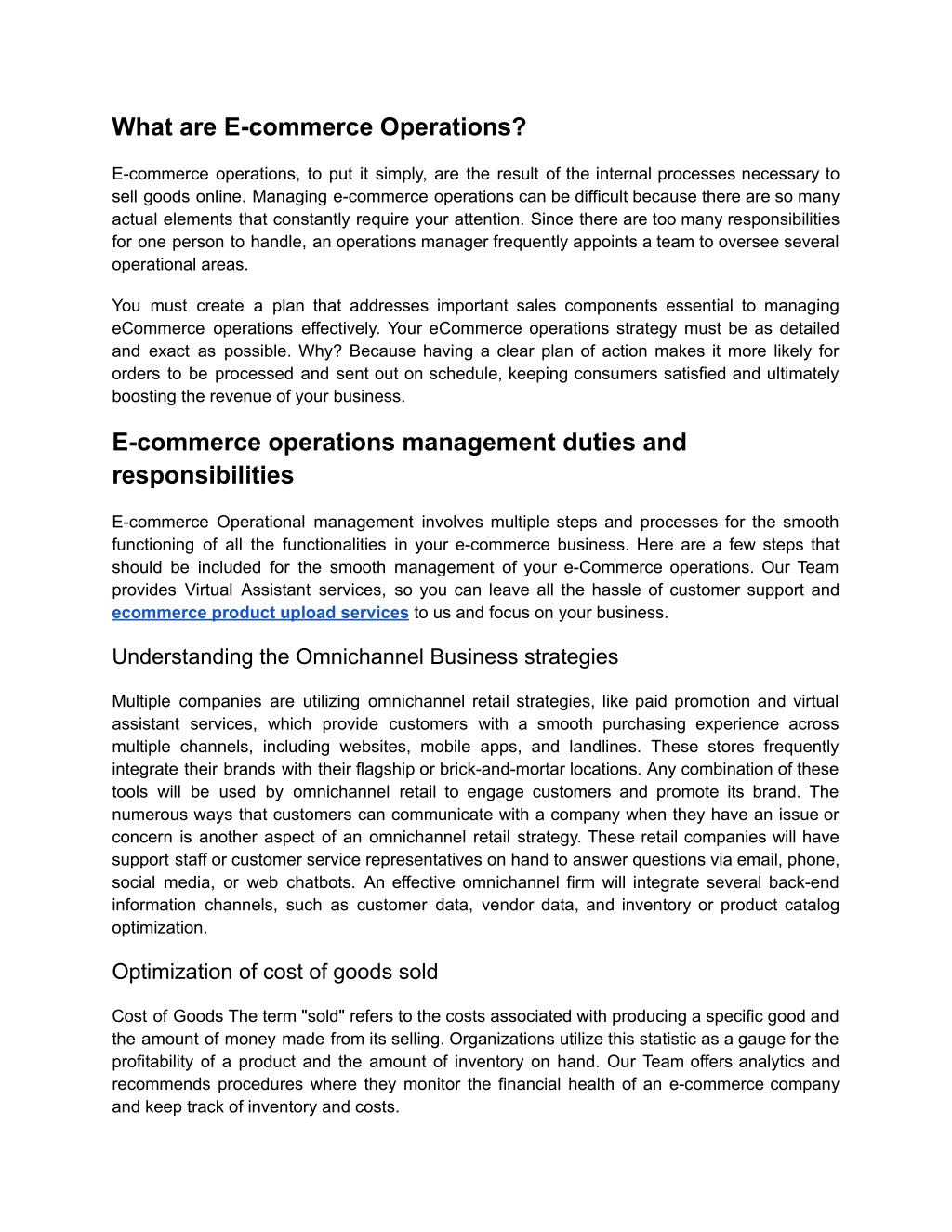 What are E-commerce Operations?

E-commerce operations, to put it simply, are the result of the internal processes necessary to sell goods online. Managing e-commerce operations can be difficult because there are so many actual elements that constantly require your attention. Since there are too many responsibilities for one person to handle, an operations manager frequently appoints a team to oversee several operational areas.

You must create a plan that addresses important sales components essential to managing eCommerce operations effectively. Your eCommerce operations strategy must be as detailed and exact as possible. Why? Because having a clear plan of action makes it more likely for orders to be processed and sent out on schedule, keeping consumers satisfied and ultimately boosting the revenue of your business.

E-commerce operations management duties and responsibilities

E-commerce Operational management involves multiple steps and processes for the smooth functioning of all the functionalities in your e-commerce business. Here are a few steps that should be included for the smooth management of your e-Commerce operations. Our Team provides Virtual Assistant services, so you can leave all the hassle of customer support and ecommerce product upload services to us and focus on your business.

Understanding the Omnichannel Business strategies

Multiple companies are utilizing omnichannel retail strategies, like paid promotion and virtual assistant services, which provide customers with a smooth purchasing experience across multiple channels, including websites, mobile apps, and landlines. These stores frequently integrate their brands with their flagship or brick-and-mortar locations. Any combination of these tools will be used by omnichannel retail to engage customers and promote its brand. The numerous ways that customers can communicate with a company when they have an issue or concern is another aspect of an omnichannel retail strategy. These retail companies will have support staff or customer service representatives on hand to answer questions via email, phone, social media, or web chatbots. An effective omnichannel firm will integrate several back-end information channels, such as customer data, vendor data, and inventory or product catalog optimization.

Optimization of cost of goods sold

Cost of Goods The term "sold" refers to the costs associated with producing a specific good and the amount of money made from its selling. Organizations utilize this statistic as a gauge for the profitability of a product and the amount of inventory on hand. Our Team offers analytics and recommends procedures where they monitor the financial health of an e-commerce company and keep track of inventory and costs.